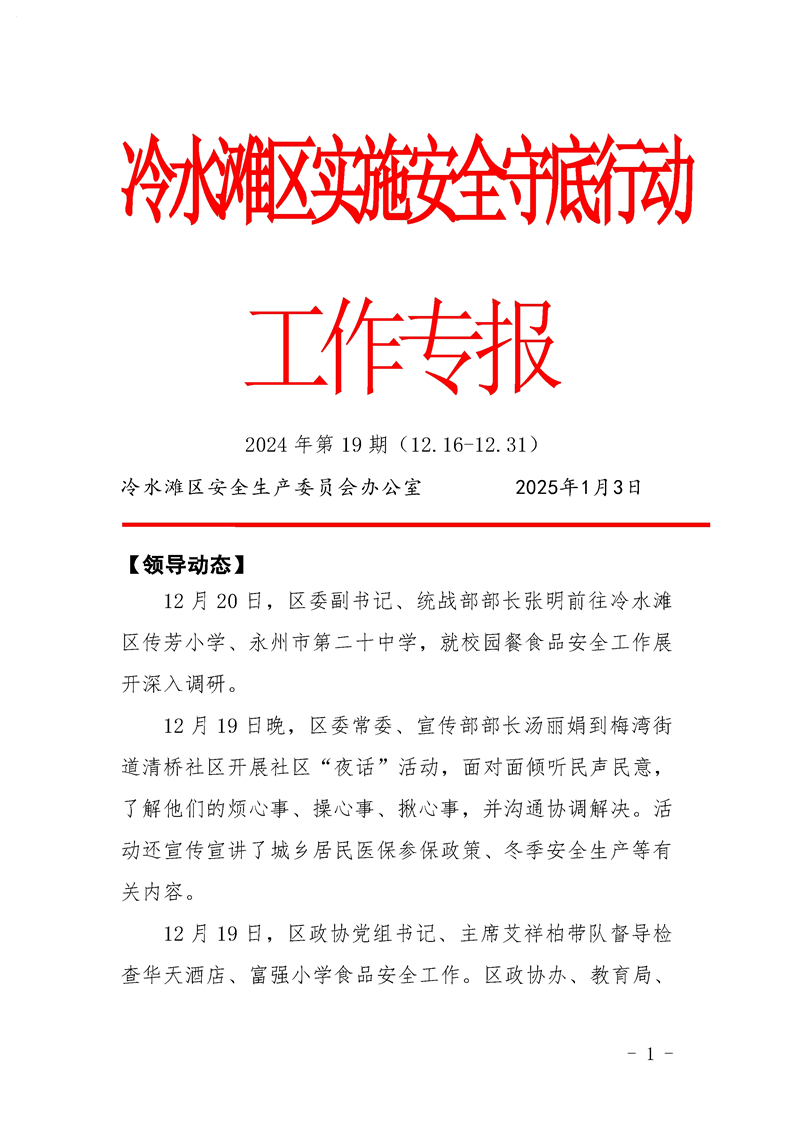 冷水滩区实施安全守底行动

工作专报

2024 年第 19 期（12.16-12.31）

冷水滩区安全生产委员会办公室　　　　2025年1月3日

【领导动态】

12 月 20 日，区委副书记、统战部部长张明前往冷水滩区传芳小学、永州市第二十中学，就校园餐食品安全工作展开深入调研。

12 月 19 日晚，区委常委、宣传部部长汤丽娟到梅湾街道清桥社区开展社区“夜话”活动，面对面倾听民声民意，了解他们的烦心事、操心事、揪心事，并沟通协调解决。活动还宣传宣讲了城乡居民医保参保政策、冬季安全生产等有关内容。

12 月 19 日，区政协党组书记、主席艾祥柏带队督导检查华天酒店、富强小学食品安全工作。区政协办、教育局、

- 1 -